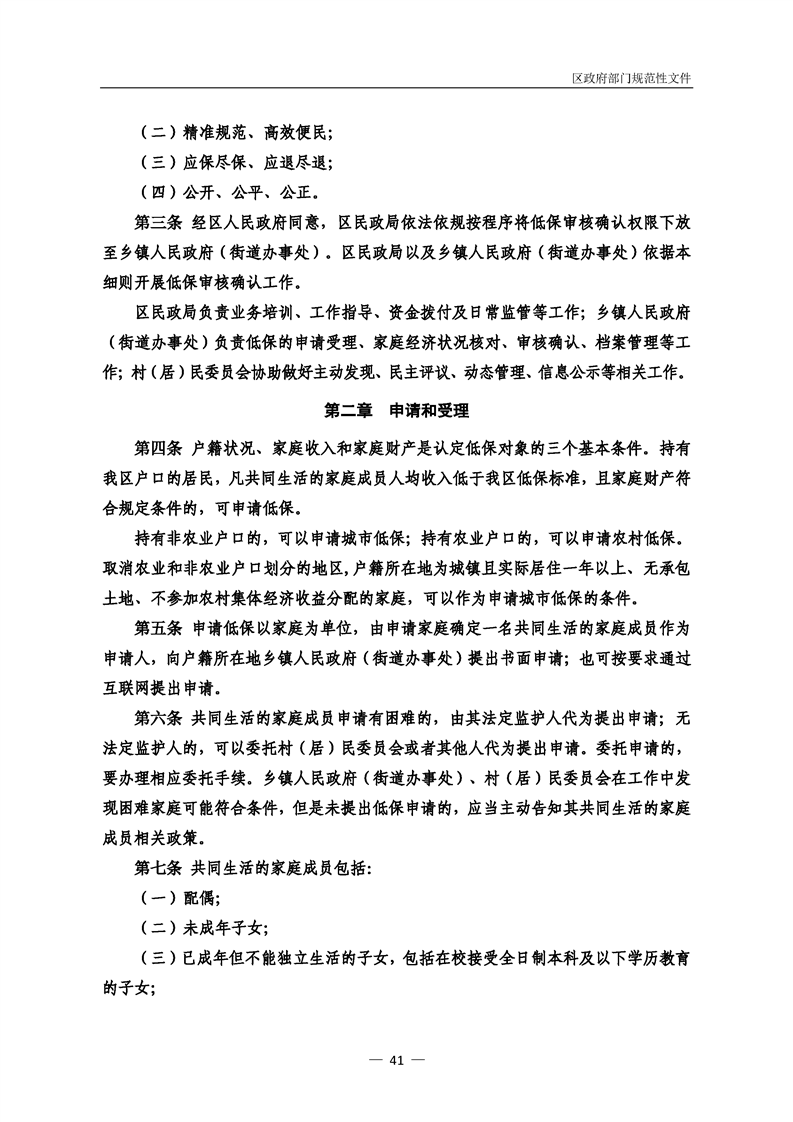 区政府部门规范性文件

（二）精准规范、高效便民；

（三）应保尽保、应退尽退；

（四）公开、公平、公正。

第三条 经区人民政府同意，区民政局依法依规按程序将低保审核确认权限下放至乡镇人民政府（街道办事处）。区民政局以及乡镇人民政府（街道办事处）依据本细则开展低保审核确认工作。

区民政局负责业务培训、工作指导、资金拨付及日常监管等工作；乡镇人民政府（街道办事处）负责低保的申请受理、家庭经济状况核对、审核确认、档案管理等工作；村（居）民委员会协助做好主动发现、民主评议、动态管理、信息公示等相关工作。

第二章 申请和受理

第四条 户籍状况、家庭收入和家庭财产是认定低保对象的三个基本条件。持有我区户口的居民，凡共同生活的家庭成员人均收入低于我区低保标准，且家庭财产符合规定条件的，可申请低保。

持有非农业户口的，可以申请城市低保；持有农业户口的，可以申请农村低保。取消农业和非农业户口划分的地区，户籍所在地为城镇且实际居住一年以上、无承包土地、不参加农村集体经济收益分配的家庭，可以作为申请城市低保的条件。

第五条 申请低保以家庭为单位，由申请家庭确定一名共同生活的家庭成员作为申请人，向户籍所在地乡镇人民政府（街道办事处）提出书面申请；也可按要求通过互联网提出申请。

第六条 共同生活的家庭成员申请有困难的，由其法定监护人代为提出申请；无法定监护人的，可以委托村（居）民委员会或者其他人代为提出申请。委托申请的，要办理相应委托手续。乡镇人民政府（街道办事处）、村（居）民委员会在工作中发现困难家庭可能符合条件，但是未提出低保申请的，应当主动告知其共同生活的家庭成员相关政策。

第七条 共同生活的家庭成员包括：

（一）配偶；

（二）未成年子女；

（三）已成年但不能独立生活的子女，包括在校接受全日制本科及以下学历教育的子女；

— 41 —